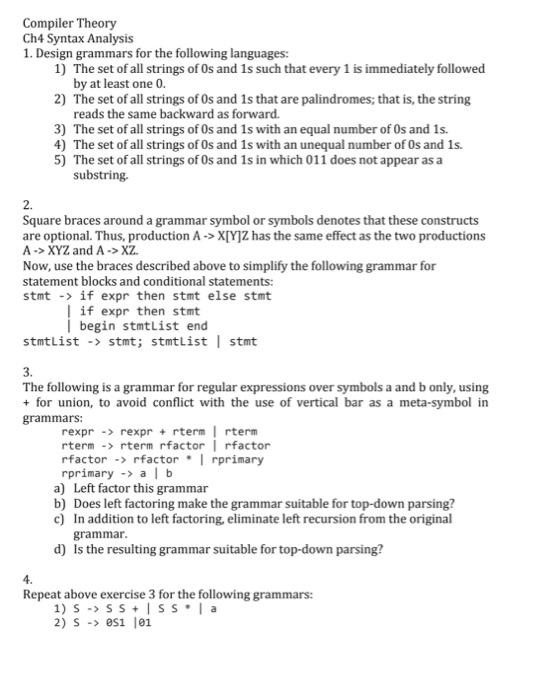 Compiler Theory
Ch4 Syntax Analysis
1. Design grammars for the following languages:
1) The set of all strings of 0s and 1s such that every 1 is immediately followed by at least one 0.
2) The set of all strings of 0s and 1s that are palindromes; that is, the string reads the same backward as forward.
3) The set of all strings of 0s and 1s with an equal number of 0s and 1s.
4) The set of all strings of 0s and 1s with an unequal number of 0s and 1s.
5) The set of all strings of 0s and 1s in which 011 does not appear as a substring.

2.
Square braces around a grammar symbol or symbols denotes that these constructs are optional. Thus, production A -> X[Y]Z has the same effect as the two productions A -> XYZ and A -> XZ.
Now, use the braces described above to simplify the following grammar for statement blocks and conditional statements:
stmt -> if expr then stmt else stmt
| if expr then stmt
| begin stmtList end
stmtList -> stmt; stmtList | stmt

3.
The following is a grammar for regular expressions over symbols a and b only, using + for union, to avoid conflict with the use of vertical bar as a meta-symbol in grammars:
rexpr -> rexpr + rterm | rterm
rterm -> rterm rfactor | rfactor
rfactor -> rfactor * | rprimary
rprimary -> a | b
a) Left factor this grammar
b) Does left factoring make the grammar suitable for top-down parsing?
c) In addition to left factoring, eliminate left recursion from the original grammar.
d) Is the resulting grammar suitable for top-down parsing?

4.
Repeat above exercise 3 for the following grammars:
1) S -> S S + | S S * | a
2) S -> 0S1 |01